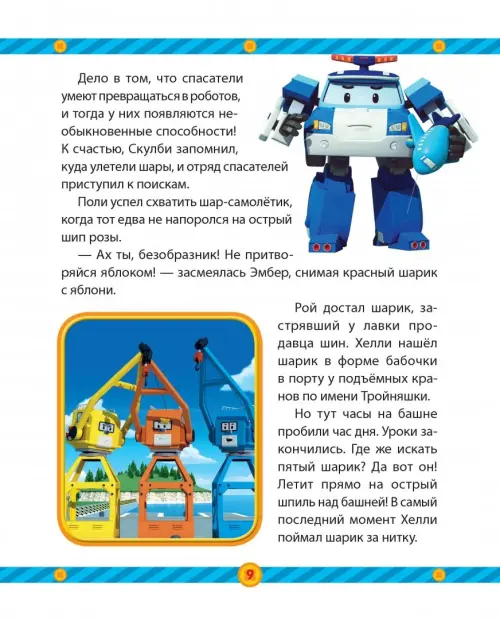 Дело в том, что спасатели умеют превращаться в роботов, и тогда у них появляются необыкновенные способности! К счастью, Скулби запомнил, куда улетели шары, и отряд спасателей приступил к поискам.

Поли успел схватить шар-самолётик, когда тот едва не напоролся на острый шип розы.

— Ах ты, безобразник! Не притворяйся яблоком! — засмеялась Эмбер, снимая красный шарик с яблони.

Рой достал шарик, застрявший у лавки продавца шин. Хелли нашёл шарик в форме бабочки в порту у подъёмных кранов по имени Тройняшки.

Но тут часы на башне пробили час дня. Уроки закончились. Где же искать пятый шарик? Да вот он! Летит прямо на острый шпиль над башней! В самый последний момент Хелли поймал шарик за нитку.

9